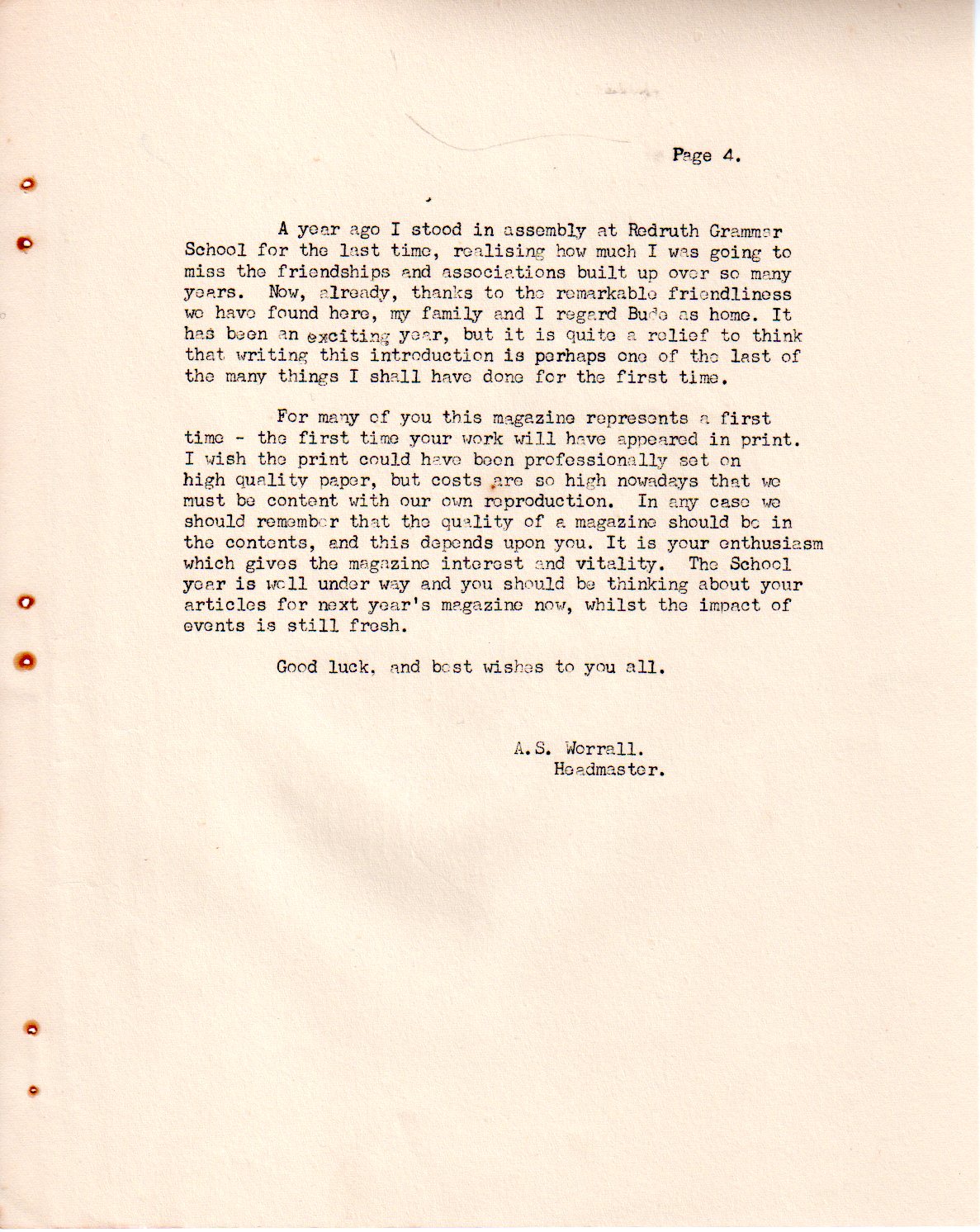 Page 4.

A year ago I stood in assembly at Redruth Grammar School for the last time, realising how much I was going to miss the friendships and associations built up over so many years. Now, already, thanks to the remarkable friendliness we have found here, my family and I regard Bude as home. It has been an exciting year, but it is quite a relief to think that writing this introduction is perhaps one of the last of the many things I shall have done for the first time.

For many of you this magazine represents a first time - the first time your work will have appeared in print. I wish the print could have been professionally set on high quality paper, but costs are so high nowadays that we must be content with our own reproduction. In any case we should remember that the quality of a magazine should be in the contents, and this depends upon you. It is your enthusiasm which gives the magazine interest and vitality. The School year is well under way and you should be thinking about your articles for next year's magazine now, whilst the impact of events is still fresh.

Good luck, and best wishes to you all.

A.S. Worrall.
Headmaster.